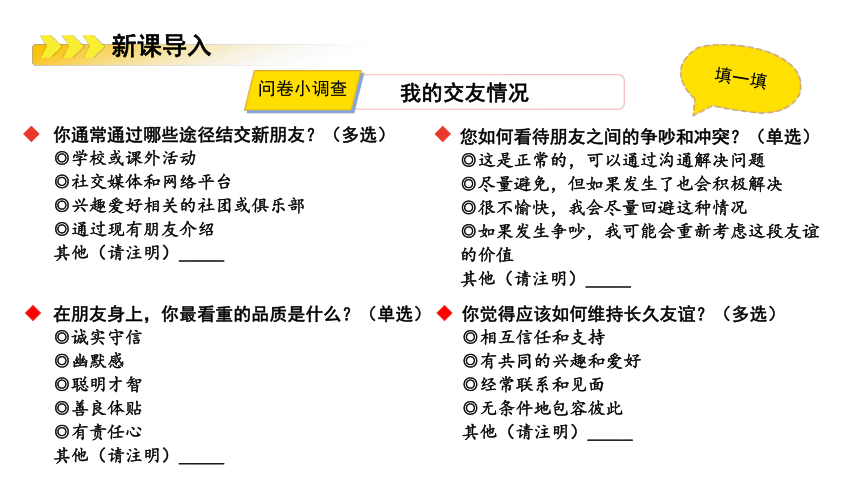 新课导入

问卷小调查

我的交友情况

填一填

◆ 你通常通过哪些途径结交新朋友？（多选）
◎学校或课外活动
◎社交媒体和网络平台
◎兴趣爱好相关的社团或俱乐部
◎通过现有朋友介绍
其他（请注明）_____

◆ 在朋友身上，你最看重的品质是什么？（单选）
◎诚实守信
◎幽默感
◎聪明才智
◎善良体贴
◎有责任心
其他（请注明）_____

◆ 您如何看待朋友之间的争吵和冲突？（单选）
◎这是正常的，可以通过沟通解决问题
◎尽量避免，但如果发生了也会积极解决
◎很不愉快，我会尽量回避这种情况
◎如果发生争吵，我可能会重新考虑这段友谊的价值
其他（请注明）_____

◆ 你觉得应该如何维持长久友谊？（多选）
◎相互信任和支持
◎有共同的兴趣和爱好
◎经常联系和见面
◎无条件地包容彼此
其他（请注明）_____